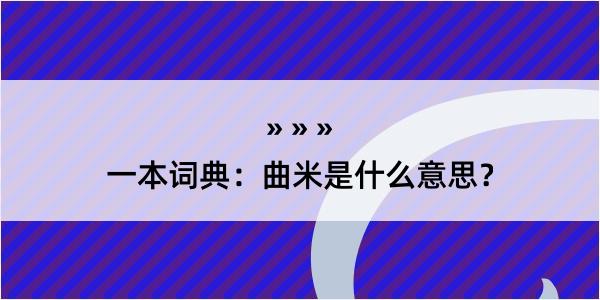 » » »
一本词典：曲米是什么意思？